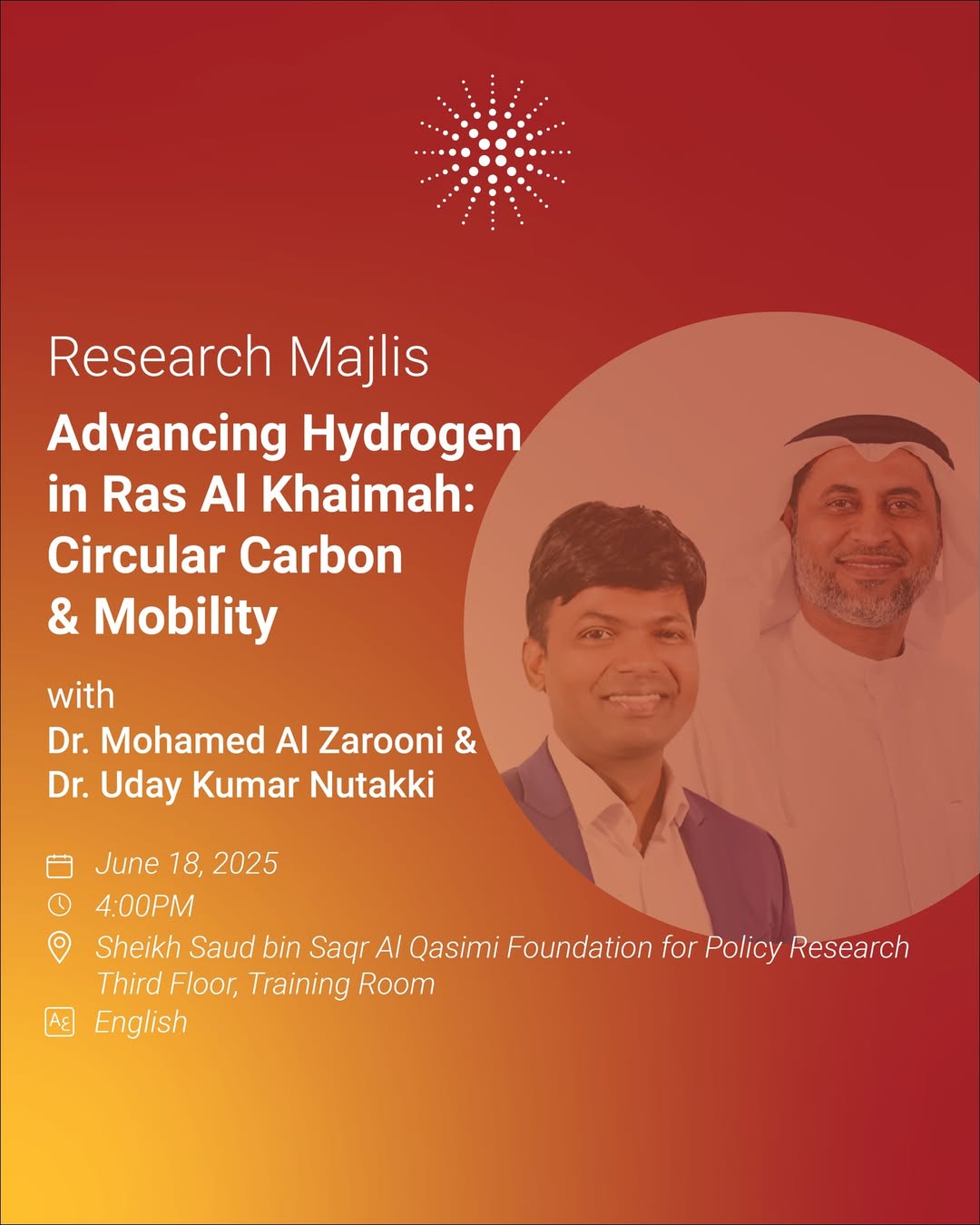 Research Majlis

Advancing Hydrogen in Ras Al Khaimah: Circular Carbon & Mobility

with
Dr. Mohamed Al Zarooni &
Dr. Uday Kumar Nutakki

June 18, 2025
4:00PM
Sheikh Saud bin Saqr Al Qasimi Foundation for Policy Research
Third Floor, Training Room
English